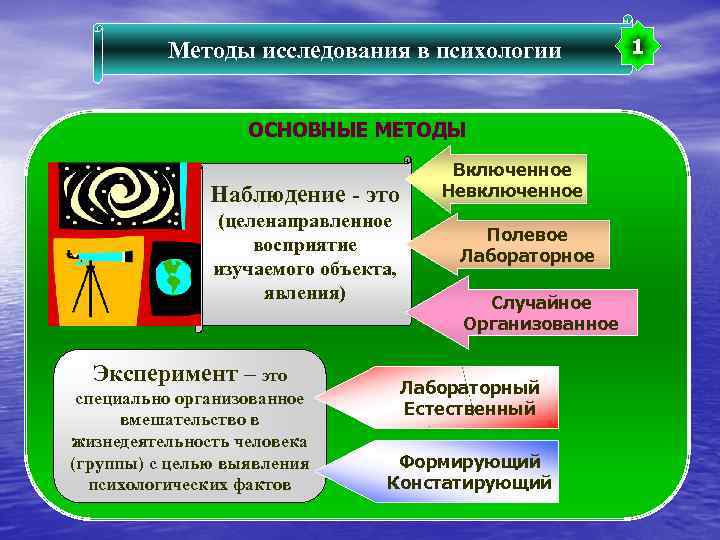 Методы исследования в психологии

1

ОСНОВНЫЕ МЕТОДЫ

Наблюдение - это (целенаправленное восприятие изучаемого объекта, явления)

Включенное
Невключенное

Полевое
Лабораторное

Случайное
Организованное

Эксперимент – это специально организованное вмешательство в жизнедеятельность человека (группы) с целью выявления психологических фактов

Лабораторный
Естественный

Формирующий
Констатирующий